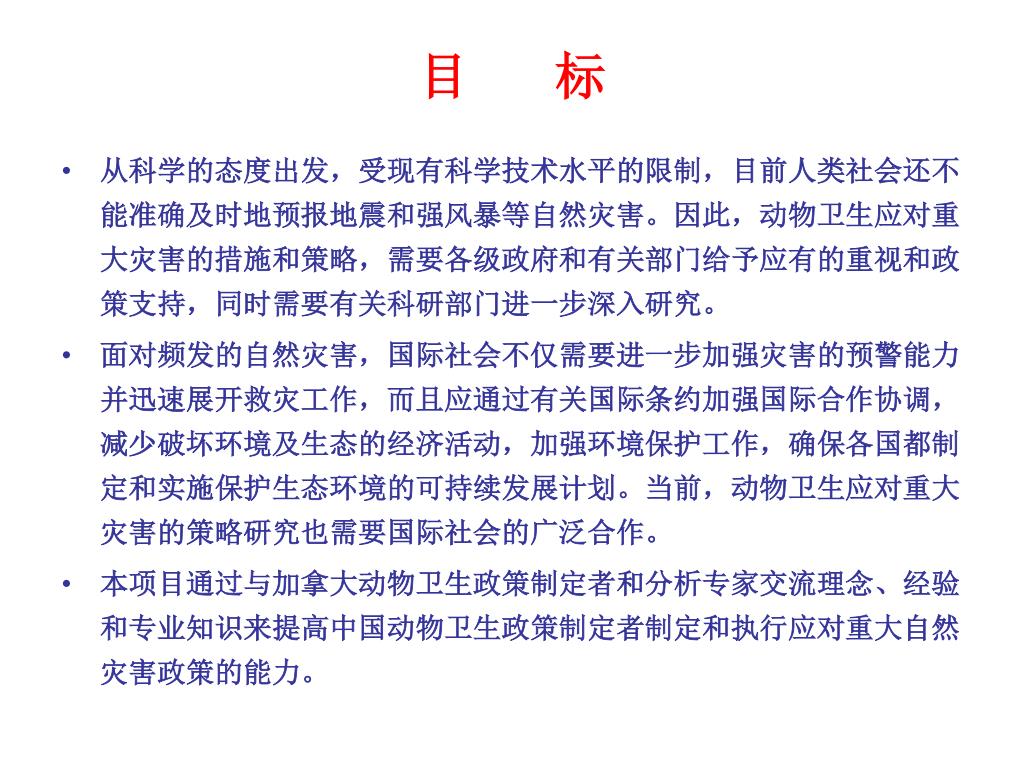 目　标

• 从科学的态度出发，受现有科学技术水平的限制，目前人类社会还不能准确及时地预报地震和强风暴等自然灾害。因此，动物卫生应对重大灾害的措施和策略，需要各级政府和有关部门给予应有的重视和政策支持，同时需要有关科研部门进一步深入研究。

• 面对频发的自然灾害，国际社会不仅需要进一步加强灾害的预警能力并迅速展开救灾工作，而且应通过有关国际条约加强国际合作协调，减少破坏环境及生态的经济活动，加强环境保护工作，确保各国都制定和实施保护生态环境的可持续发展计划。当前，动物卫生应对重大灾害的策略研究也需要国际社会的广泛合作。

• 本项目通过与加拿大动物卫生政策制定者和分析专家交流理念、经验和专业知识来提高中国动物卫生政策制定者制定和执行应对重大自然灾害政策的能力。